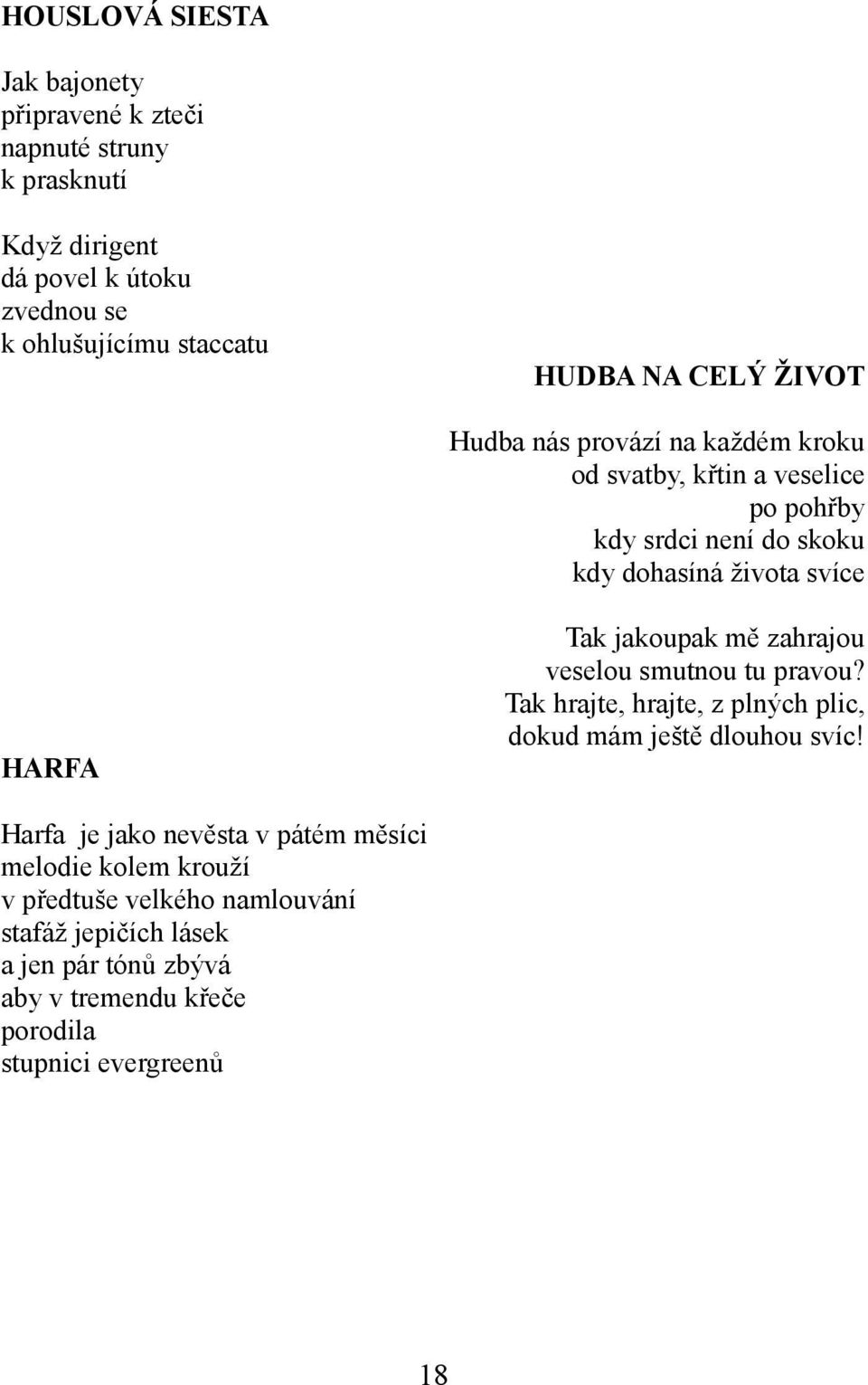 HOUSLOVÁ SIESTA

Jak bajonety
připravené k zteči
napnuté struny
k prasknutí

Když dirigent
dá povel k útoku
zvednou se
k ohlušujícímu staccatu

HUDBA NA CELÝ ŽIVOT

Hudba nás provází na každém kroku
od svatby, křtin a veselice
po pohřby
kdy srdci není do skoku
kdy dohasíná života svíce

Tak jakoupak mě zahrajou
veselou smutnou tu pravou?
Tak hrajte, hrajte, z plných plic,
dokud mám ještě dlouhou svíc!

HARFA

Harfa je jako nevěsta v pátém měsíci
melodie kolem krouží
v předtuše velkého namlouvání
stafáž jepičích lásek
a jen pár tónů zbývá
aby v tremendu křeče
porodila
stupnici evergreenů

18